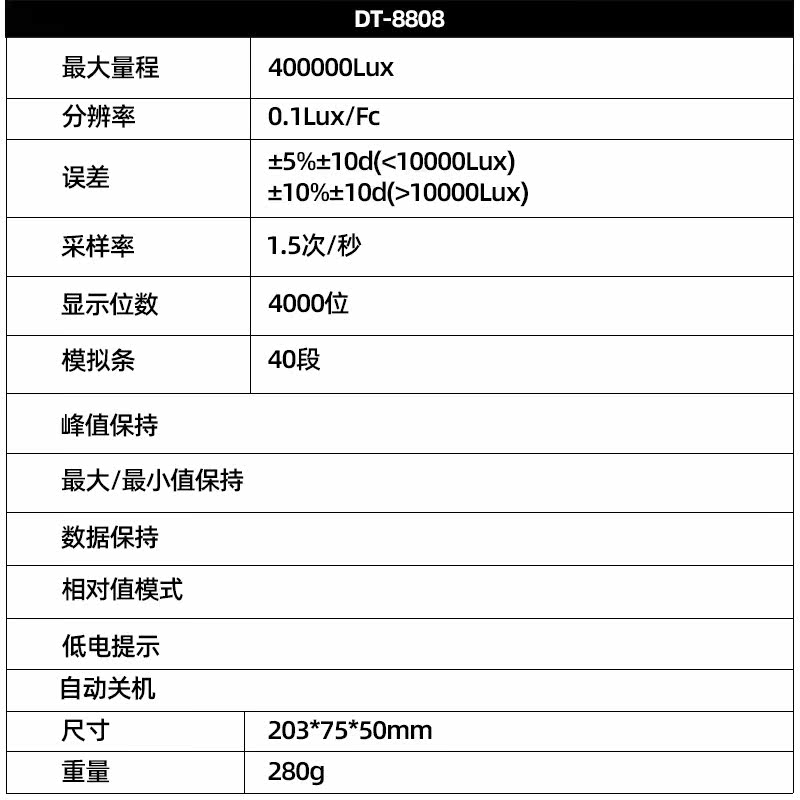 | DT-8808 | |
|---|---|
| 最大量程 | 400000Lux |
| 分辨率 | 0.1Lux/Fc |
| 误差 | ±5%±10d(<10000Lux) ±10%±10d(>10000Lux) |
| 采样率 | 1.5次/秒 |
| 显示位数 | 4000位 |
| 模拟条 | 40段 |
| 峰值保持 | |
| 最大/最小值保持 | |
| 数据保持 | |
| 相对值模式 | |
| 低电提示 | |
| 自动关机 | |
| 尺寸 | 203*75*50mm |
| 重量 | 280g |